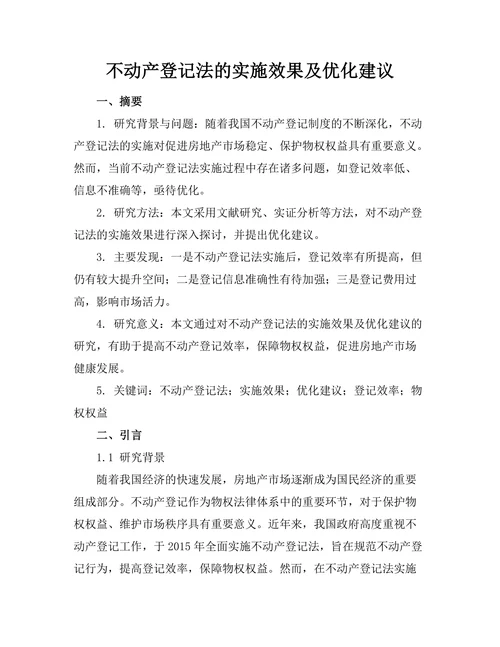 不动产登记法的实施效果及优化建议

一、摘要

1. 研究背景与问题：随着我国不动产登记制度的不断深化，不动产登记法的实施对促进房地产市场稳定、保护物权权益具有重要意义。然而，当前不动产登记法实施过程中存在诸多问题，如登记效率低、信息不准确等，亟待优化。

2. 研究方法：本文采用文献研究、实证分析等方法，对不动产登记法的实施效果进行深入探讨，并提出优化建议。

3. 主要发现：一是不动产登记法实施后，登记效率有所提高，但仍有较大提升空间；二是登记信息准确性有待加强；三是登记费用过高，影响市场活力。

4. 研究意义：本文通过对不动产登记法的实施效果及优化建议的研究，有助于提高不动产登记效率，保障物权权益，促进房地产市场健康发展。

5. 关键词：不动产登记法；实施效果；优化建议；登记效率；物权权益

二、引言

1.1 研究背景

随着我国经济的快速发展，房地产市场逐渐成为国民经济的重要组成部分。不动产登记作为物权法律体系中的重要环节，对于保护物权权益、维护市场秩序具有重要意义。近年来，我国政府高度重视不动产登记工作，于 2015 年全面实施不动产登记法，旨在规范不动产登记行为，提高登记效率，保障物权权益。然而，在不动产登记法实施